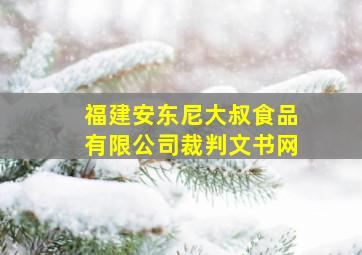 福建安东尼大叔食品有限公司裁判文书网